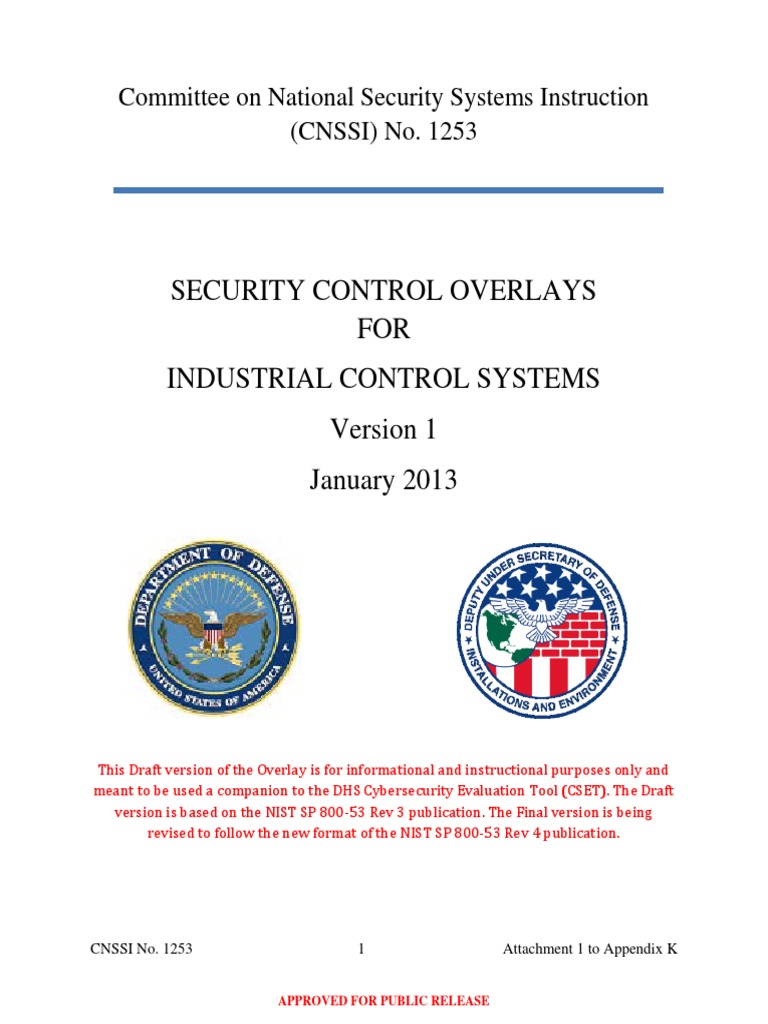 Committee on National Security Systems Instruction (CNSSI) No. 1253

SECURITY CONTROL OVERLAYS
FOR
INDUSTRIAL CONTROL SYSTEMS
Version 1
January 2013

DEPARTMENT OF DEFENSE
UNITED STATES OF AMERICA

DEPUTY UNDER SECRETARY OF DEFENSE
INSTALLATIONS AND ENVIRONMENT

This Draft version of the Overlay is for informational and instructional purposes only and meant to be used a companion to the DHS Cybersecurity Evaluation Tool (CSET). The Draft version is based on the NIST SP 800-53 Rev 3 publication. The Final version is being revised to follow the new format of the NIST SP 800-53 Rev 4 publication.

CNSSI No. 1253 1 Attachment 1 to Appendix K

APPROVED FOR PUBLIC RELEASE